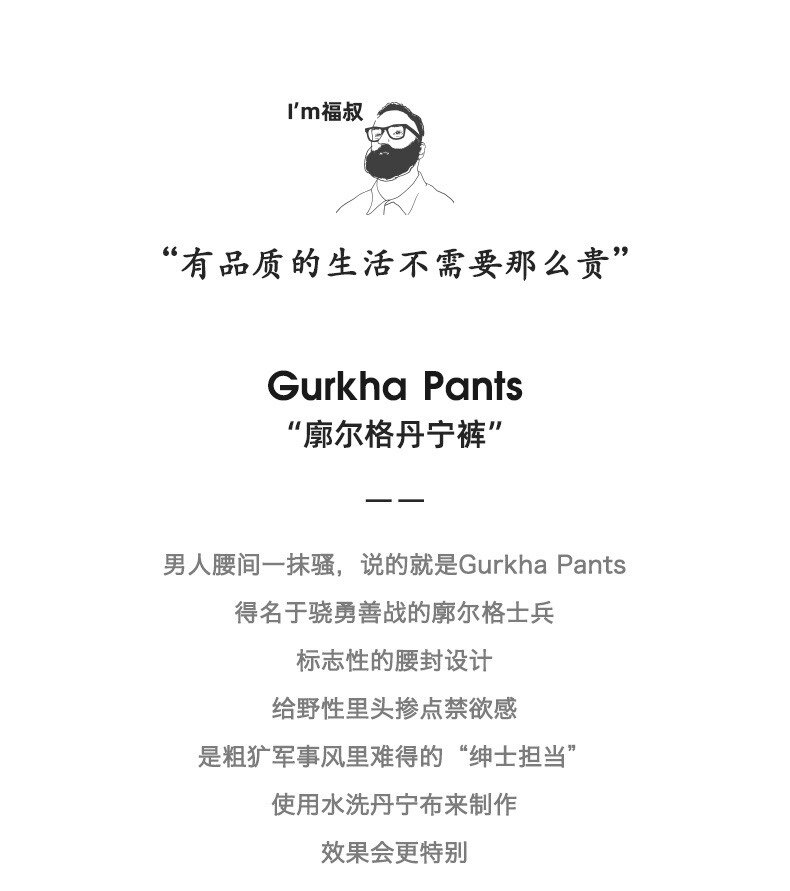 I'm福叔

“有品质的生活不需要那么贵”

Gurkha Pants
“廓尔格丹宁裤”

——

男人腰间一抹骚，说的就是Gurkha Pants
得名于骁勇善战的廓尔格士兵
标志性的腰封设计
给野性里头掺点禁欲感
是粗犷军事风里难得的“绅士担当”
使用水洗丹宁布来制作
效果会更特别